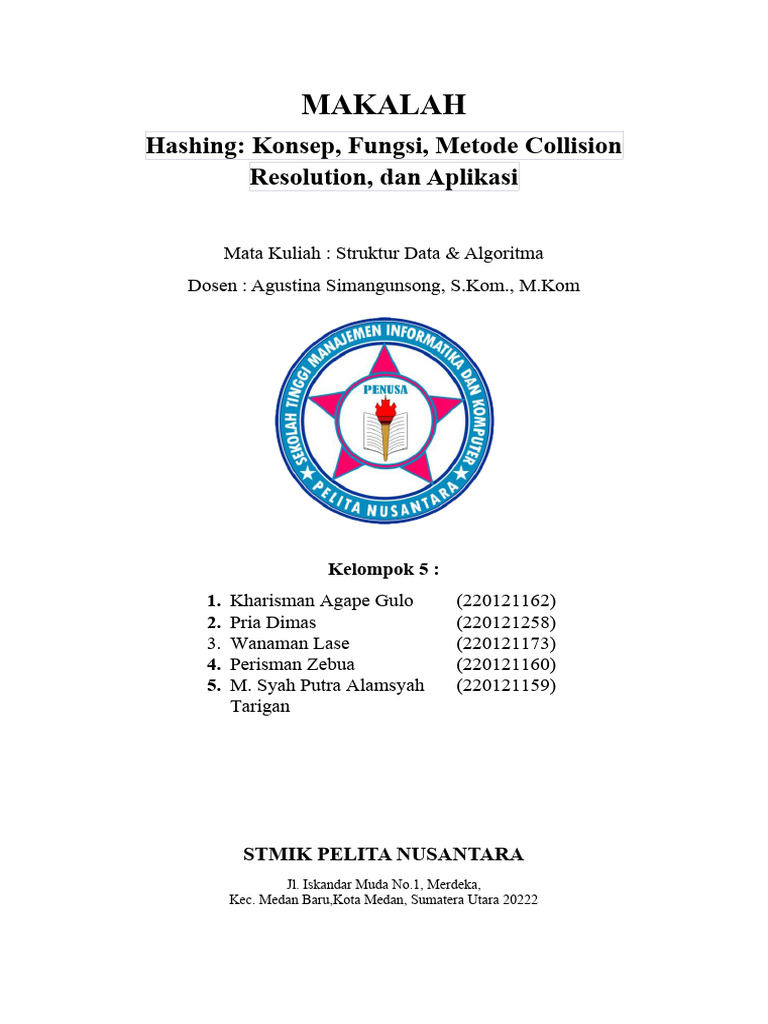 MAKALAH

Hashing: Konsep, Fungsi, Metode Collision Resolution, dan Aplikasi

Mata Kuliah : Struktur Data & Algoritma

Dosen : Agustina Simangunsong, S.Kom., M.Kom

SEKOLAH TINGGI MANAJEMEN INFORMATIKA DAN KOMPUTER
PENUSA
PELITA NUSANTARA

Kelompok 5 :

1. Kharisman Agape Gulo (220121162)
2. Pria Dimas (220121258)
3. Wanaman Lase (220121173)
4. Perisman Zebua (220121160)
5. M. Syah Putra Alamsyah Tarigan (220121159)

STMIK PELITA NUSANTARA

Jl. Iskandar Muda No.1, Merdeka,
Kec. Medan Baru,Kota Medan, Sumatera Utara 20222